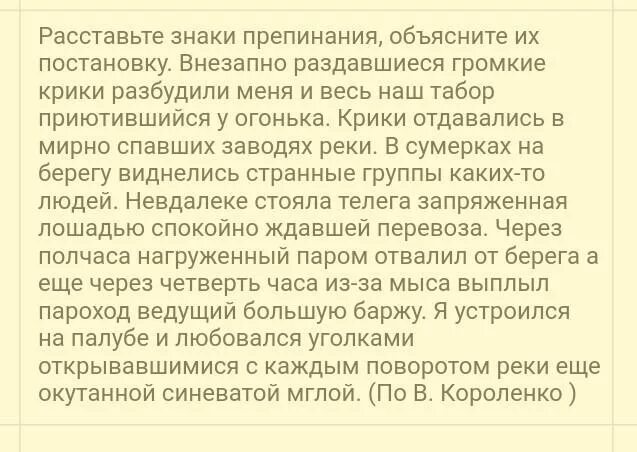 Расставьте знаки препинания, объясните их постановку. Внезапно раздавшиеся громкие крики разбудили меня и весь наш табор приютившийся у огонька. Крики отдавались в мирно спавших заводях реки. В сумерках на берегу виднелись странные группы каких-то людей. Невдалеке стояла телега запряженная лошадью спокойно ждавшей перевоза. Через полчаса нагруженный паром отвалил от берега а еще через четверть часа из-за мыса выплыл пароход ведущий большую баржу. Я устроился на палубе и любовался уголками открывавшимися с каждым поворотом реки еще окутанной синеватой мглой. (По В. Короленко )